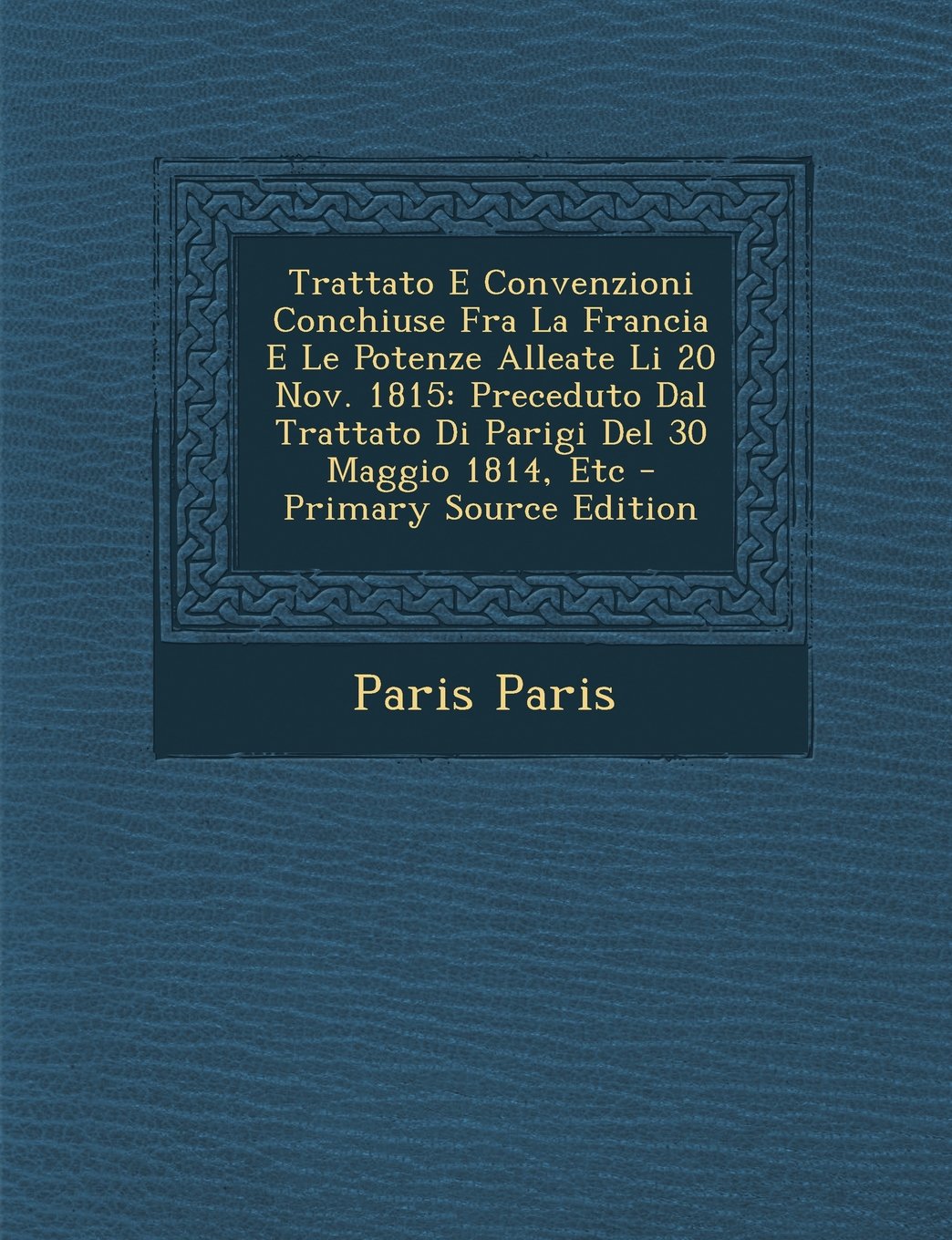 Trattato E Convenzioni Conchiuse Fra La Francia E Le Potenze Alleate Li 20 Nov. 1815: Preceduto Dal Trattato Di Parigi Del 30 Maggio 1814, Etc - Primary Source Edition

Paris Paris